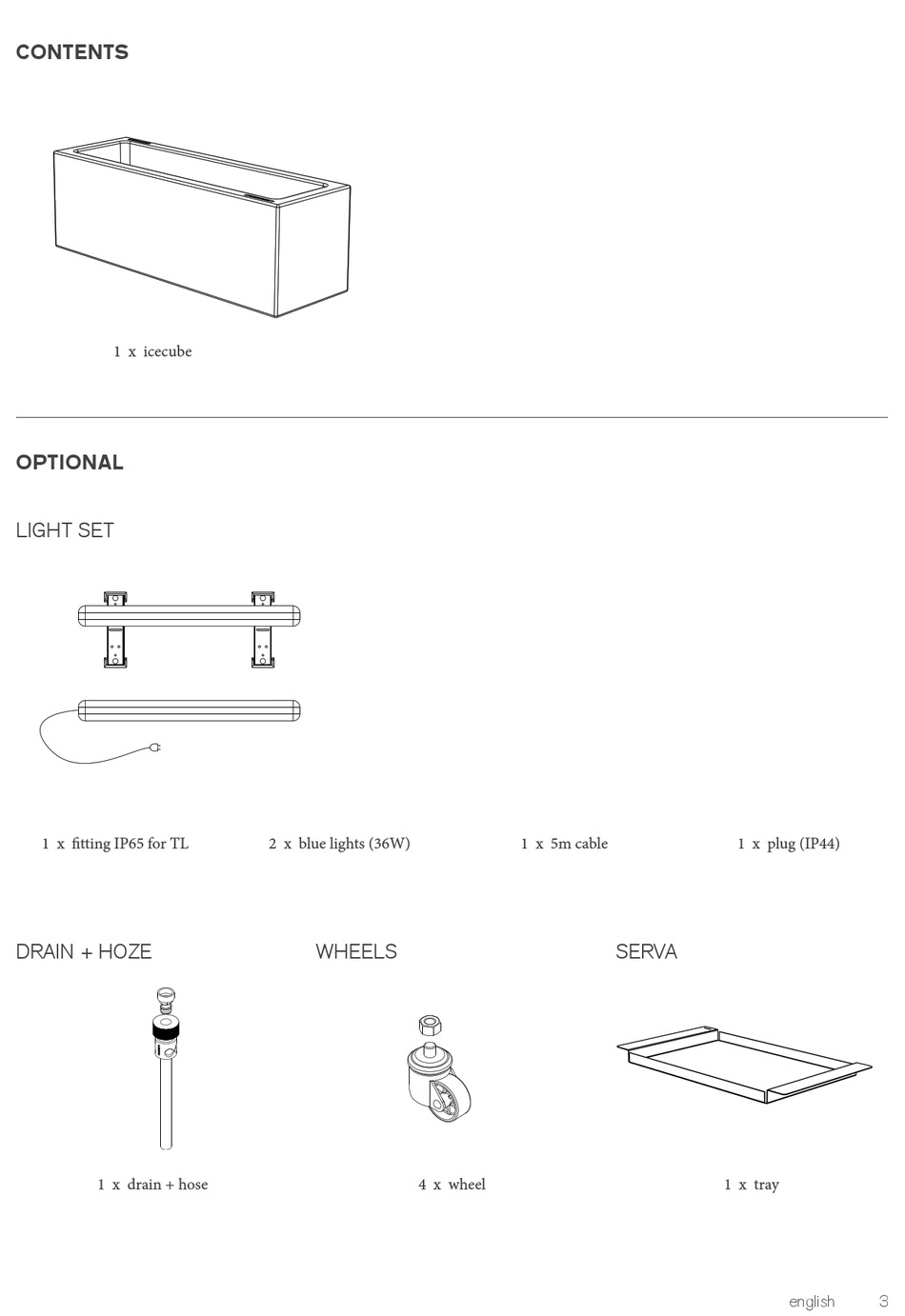 CONTENTS

1 x icecube

OPTIONAL

LIGHT SET

1 x fitting IP65 for TL

2 x blue lights (36W)

1 x 5m cable

1 x plug (IP44)

DRAIN + HOZE

1 x drain + hose

WHEELS

4 x wheel

SERVA

1 x tray

english 3